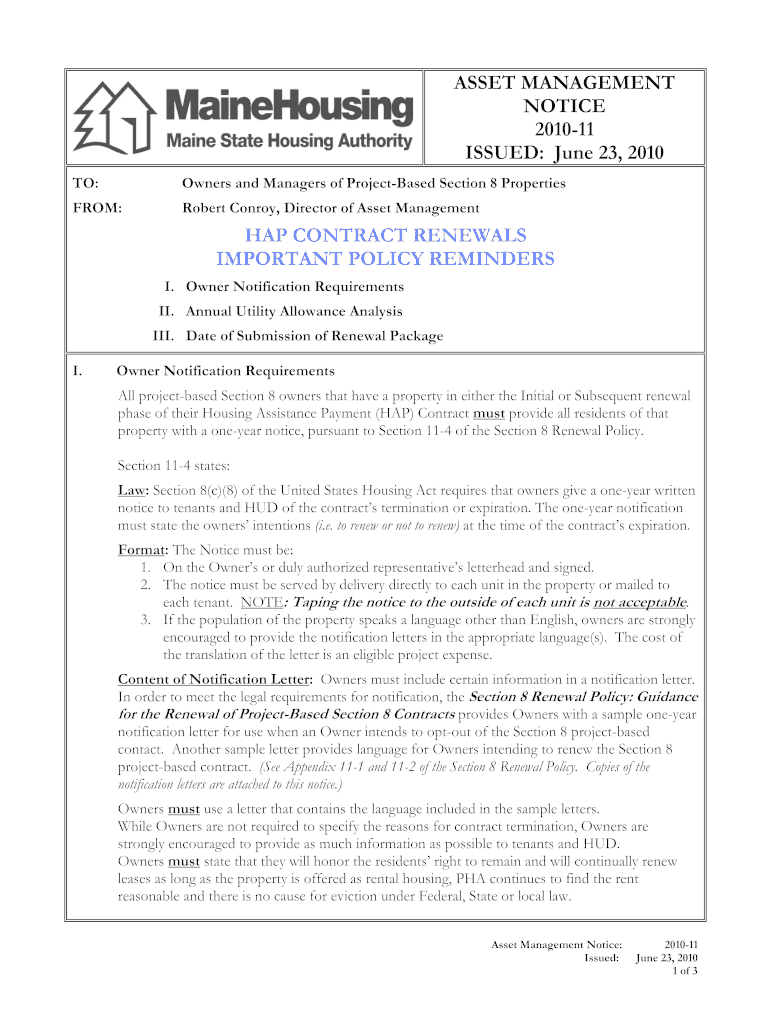 MaineHousing
Maine State Housing Authority

ASSET MANAGEMENT NOTICE
2010-11
ISSUED: June 23, 2010

TO: Owners and Managers of Project-Based Section 8 Properties

FROM: Robert Conroy, Director of Asset Management

HAP CONTRACT RENEWALS
IMPORTANT POLICY REMINDERS

I. Owner Notification Requirements
II. Annual Utility Allowance Analysis
III. Date of Submission of Renewal Package

I. Owner Notification Requirements

All project-based Section 8 owners that have a property in either the Initial or Subsequent renewal phase of their Housing Assistance Payment (HAP) Contract must provide all residents of that property with a one-year notice, pursuant to Section 11-4 of the Section 8 Renewal Policy.

Section 11-4 states:

Law: Section 8(c)(8) of the United States Housing Act requires that owners give a one-year written notice to tenants and HUD of the contract's termination or expiration. The one-year notification must state the owners' intentions (i.e. to renew or not to renew) at the time of the contract's expiration.

Format: The Notice must be:
1. On the Owner's or duly authorized representative's letterhead and signed.
2. The notice must be served by delivery directly to each unit in the property or mailed to each tenant. NOTE: Taping the notice to the outside of each unit is not acceptable.
3. If the population of the property speaks a language other than English, owners are strongly encouraged to provide the notification letters in the appropriate language(s). The cost of the translation of the letter is an eligible project expense.

Content of Notification Letter: Owners must include certain information in a notification letter. In order to meet the legal requirements for notification, the Section 8 Renewal Policy: Guidance for the Renewal of Project-Based Section 8 Contracts provides Owners with a sample one-year notification letter for use when an Owner intends to opt-out of the Section 8 project-based contact. Another sample letter provides language for Owners intending to renew the Section 8 project-based contract. (See Appendix 11-1 and 11-2 of the Section 8 Renewal Policy. Copies of the notification letters are attached to this notice.)

Owners must use a letter that contains the language included in the sample letters.
While Owners are not required to specify the reasons for contract termination, Owners are strongly encouraged to provide as much information as possible to tenants and HUD.
Owners must state that they will honor the residents' right to remain and will continually renew leases as long as the property is offered as rental housing, PHA continues to find the rent reasonable and there is no cause for eviction under Federal, State or local law.

Asset Management Notice: 2010-11
Issued: June 23, 2010
1 of 3